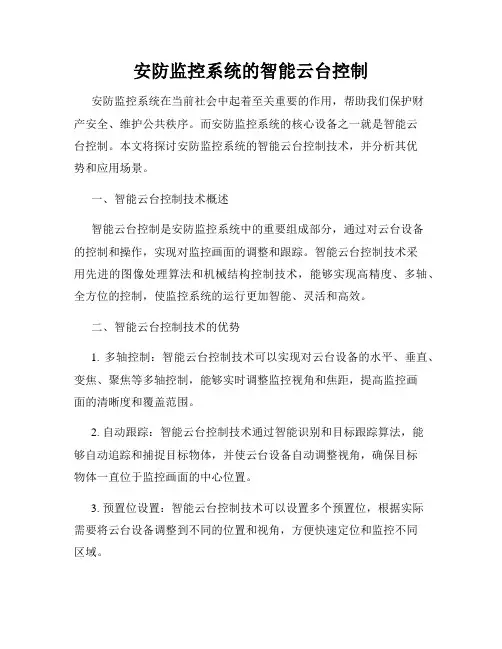 安防监控系统的智能云台控制

安防监控系统在当前社会中起着至关重要的作用，帮助我们保护财产安全、维护公共秩序。而安防监控系统的核心设备之一就是智能云台控制。本文将探讨安防监控系统的智能云台控制技术，并分析其优势和应用场景。

一、智能云台控制技术概述

智能云台控制是安防监控系统中的重要组成部分，通过对云台设备的控制和操作，实现对监控画面的调整和跟踪。智能云台控制技术采用先进的图像处理算法和机械结构控制技术，能够实现高精度、多轴、全方位的控制，使监控系统的运行更加智能、灵活和高效。

二、智能云台控制技术的优势

1. 多轴控制：智能云台控制技术可以实现对云台设备的水平、垂直、变焦、聚焦等多轴控制，能够实时调整监控视角和焦距，提高监控画面的清晰度和覆盖范围。

2. 自动跟踪：智能云台控制技术通过智能识别和目标跟踪算法，能够自动追踪和捕捉目标物体，并使云台设备自动调整视角，确保目标物体一直位于监控画面的中心位置。

3. 预置位设置：智能云台控制技术可以设置多个预置位，根据实际需要将云台设备调整到不同的位置和视角，方便快速定位和监控不同区域。